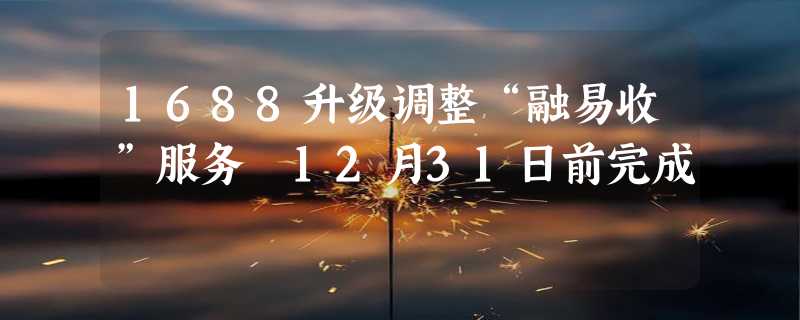 1688升级调整“融易收”服务 12月31日前完成